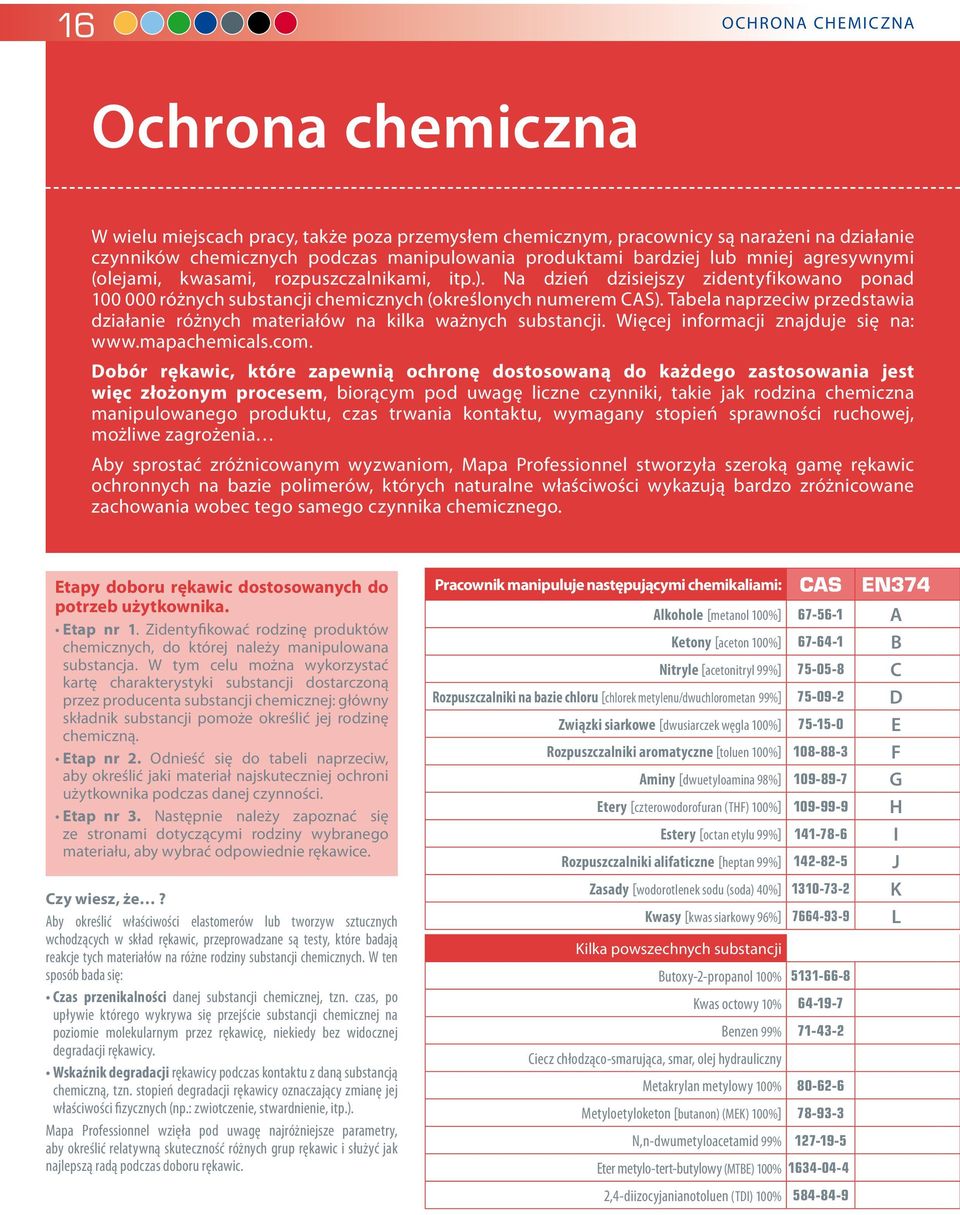 16

OCHRONA CHEMICZNA

Ochrona chemiczna

W wielu miejscach pracy, także poza przemysłem chemicznym, pracownicy są narażeni na działanie czynników chemicznych podczas manipulowania produktami bardziej lub mniej agresywnymi (olejami, kwasami, rozpuszczalnikami, itp.). Na dzień dzisiejszy zidentyfikowano ponad 100 000 różnych substancji chemicznych (określonych numerem CAS). Tabela naprzeciw przedstawia działanie różnych materiałów na kilka ważnych substancji. Więcej informacji znajduje się na: www.mapachemicals.com.

Dobór rękawic, które zapewnią ochronę dostosowaną do każdego zastosowania jest więc złożonym procesem, biorącym pod uwagę liczne czynniki, takie jak rodzina chemiczna manipulowanego produktu, czas trwania kontaktu, wymagany stopień sprawności ruchowej, możliwe zagrożenia…

Aby sprostać zróżnicowanym wyzwaniom, Mapa Professionnel stworzyła szeroką gamę rękawic ochronnych na bazie polimerów, których naturalne właściwości wykazują bardzo zróżnicowane zachowania wobec tego samego czynnika chemicznego.

Etapy doboru rękawic dostosowanych do potrzeb użytkownika.

• Etap nr 1. Zidentyfikować rodzinę produktów chemicznych, do której należy manipulowana substancja. W tym celu można wykorzystać kartę charakterystyki substancji dostarczoną przez producenta substancji chemicznej: główny składnik substancji pomoże określić jej rodzinę chemiczną.

• Etap nr 2. Odnieść się do tabeli naprzeciw, aby określić jaki materiał najskuteczniej ochroni użytkownika podczas danej czynności.

• Etap nr 3. Następnie należy zapoznać się ze stronami dotyczącymi rodziny wybranego materiału, aby wybrać odpowiednie rękawice.

Czy wiesz, że…?

Aby określić właściwości elastomerów lub tworzyw sztucznych wchodzących w skład rękawic, przeprowadzane są testy, które badają reakcje tych materiałów na różne rodziny substancji chemicznych. W ten sposób bada się:

• Czas przenikalności danej substancji chemicznej, tzn. czas, po upływie którego wykrywa się przejście substancji chemicznej na poziomie molekularnym przez rękawicę, niekiedy bez widocznej degradacji rękawicy.

• Wskaźnik degradacji rękawicy podczas kontaktu z daną substancją chemiczną, tzn. stopień degradacji rękawicy oznaczający zmianę jej właściwości fizycznych (np.: zwiotczenie, stwardnienie, itp.).

Mapa Professionnel wzięła pod uwagę najróżniejsze parametry, aby określić relatywną skuteczność różnych grup rękawic i służyć jak najlepszą radą podczas doboru rękawic.

| Pracownik manipuluje następującymi chemikaliami: | CAS | EN374 |
|---|---|---|
| Alkohole [metanol 100%] | 67-56-1 | A |
| Ketony [aceton 100%] | 67-64-1 | B |
| Nitryle [acetonitryl 99%] | 75-05-8 | C |
| Rozpuszczalniki na bazie chloru [chlorek metylenu/dwuchlorometan 99%] | 75-09-2 | D |
| Związki siarkowe [dwusiarczek węgla 100%] | 75-15-0 | E |
| Rozpuszczalniki aromatyczne [toluen 100%] | 108-88-3 | F |
| Aminy [dwuetyloamina 98%] | 109-89-7 | G |
| Etery [czterowodorofuran (THF) 100%] | 109-99-9 | H |
| Estery [octan etylu 99%] | 141-78-6 | I |
| Rozpuszczalniki alifatyczne [heptan 99%] | 142-82-5 | J |
| Zasady [wodorotlenek sodu (soda) 40%] | 1310-73-2 | K |
| Kwasy [kwas siarkowy 96%] | 7664-93-9 | L |
| Kilka powszechnych substancji | | |
| Butoxy-2-propanol 100% | 5131-66-8 | |
| Kwas octowy 10% | 64-19-7 | |
| Benzen 99% | 71-43-2 | |
| Ciecz chłodząco-smarująca, smar, olej hydrauliczny | | |
| Metakrylan metylowy 100% | 80-62-6 | |
| Metyloetyloketon [butanon) (MEK) 100%] | 78-93-3 | |
| N,n-dwumetyloacetamid 99% | 127-19-5 | |
| Eter metylo-tert-butylowy (MTBE) 100% | 1634-04-4 | |
| 2,4-diizocyjanianotoluen (TDI) 100% | 584-84-9 | |